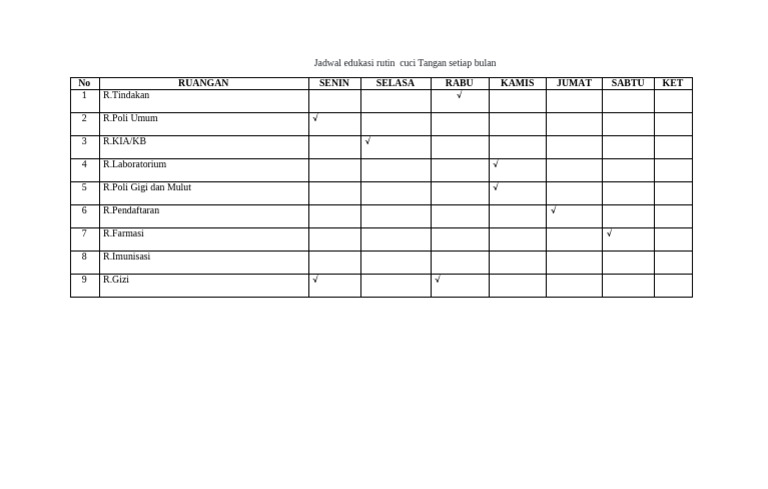 Jadwal edukasi rutin  cuci Tangan setiap bulan

| No | RUANGAN | SENIN | SELASA | RABU | KAMIS | JUMAT | SABTU | KET |
|---|---|---|---|---|---|---|---|---|
| 1 | R.Tindakan | | | √ | | | | |
| 2 | R.Poli Umum | √ | | | | | | |
| 3 | R.KIA/KB | | √ | | | | | |
| 4 | R.Laboratorium | | | | √ | | | |
| 5 | R.Poli Gigi dan Mulut | | | | √ | | | |
| 6 | R.Pendaftaran | | | | | √ | | |
| 7 | R.Farmasi | | | | | | √ | |
| 8 | R.Imunisasi | | | | | | | |
| 9 | R.Gizi | √ | | √ | | | | |